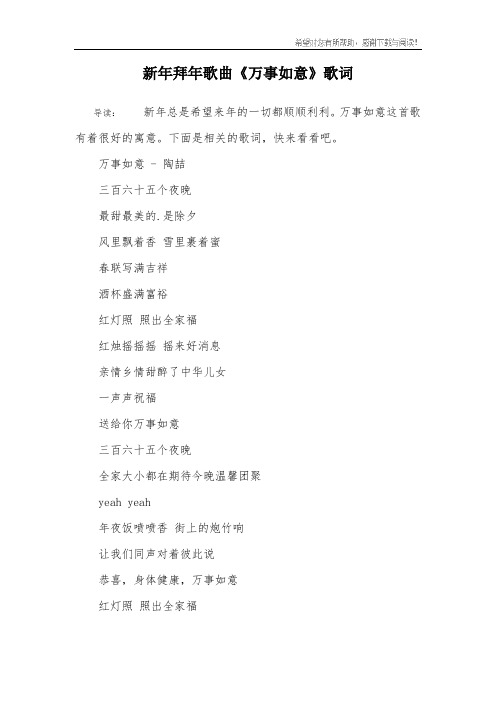 希望对您有所帮助，感谢下载与阅读!

新年拜年歌曲《万事如意》歌词

导读： 新年总是希望来年的一切都顺顺利利。万事如意这首歌有着很好的寓意。下面是相关的歌词，快来看看吧。

万事如意 - 陶喆

三百六十五个夜晚

最甜最美的.是除夕

风里飘着香 雪里裹着蜜

春联写满吉祥

酒杯盛满富裕

红灯照 照出全家福

红烛摇摇摇 摇来好消息

亲情乡情甜醉了中华儿女

一声声祝福

送给你万事如意

三百六十五个夜晚

全家大小都在期待今晚温馨团聚

yeah yeah

年夜饭喷喷香 街上的炮竹响

让我们同声对着彼此说

恭喜，身体健康，万事如意

红灯照 照出全家福